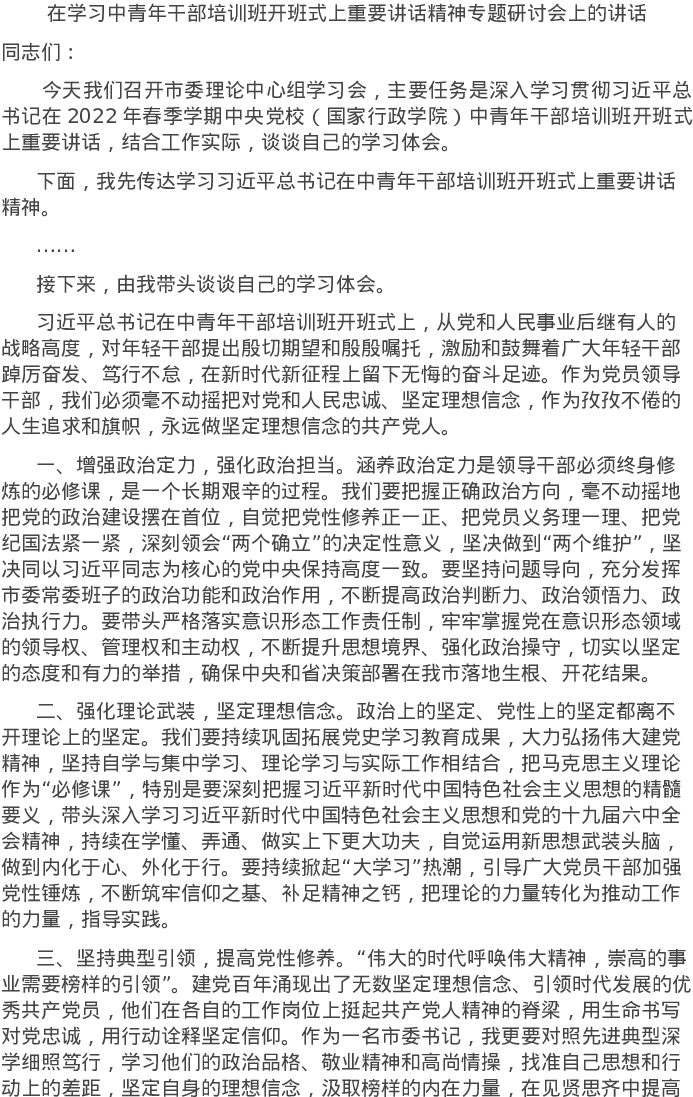 在学习中青年干部培训班开班式上重要讲话精神专题研讨会上的讲话

同志们：

今天我们召开市委理论中心组学习会，主要任务是深入学习贯彻习近平总书记在2022年春季学期中央党校（国家行政学院）中青年干部培训班开班式上重要讲话，结合工作实际，谈谈自己的学习体会。

下面，我先传达学习习近平总书记在中青年干部培训班开班式上重要讲话精神。

……

接下来，由我带头谈谈自己的学习体会。

习近平总书记在中青年干部培训班开班式上，从党和人民事业后继有人的战略高度，对年轻干部提出殷切期望和殷殷嘱托，激励和鼓舞着广大年轻干部踔厉奋发、笃行不怠，在新时代新征程上留下无悔的奋斗足迹。作为党员领导干部，我们必须毫不动摇把对党和人民忠诚、坚定理想信念，作为孜孜不倦的人生追求和旗帜，永远做坚定理想信念的共产党人。

一、增强政治定力，强化政治担当。涵养政治定力是领导干部必须终身修炼的必修课，是一个长期艰辛的过程。我们要把握正确政治方向，毫不动摇地把党的政治建设摆在首位，自觉把党性修养正一正、把党员义务理一理、把党纪国法紧一紧，深刻领会“两个确立”的决定性意义，坚决做到“两个维护”，坚决同以习近平同志为核心的党中央保持高度一致。要坚持问题导向，充分发挥市委常委班子的政治功能和政治作用，不断提高政治判断力、政治领悟力、政治执行力。要带头严格落实意识形态工作责任制，牢牢掌握党在意识形态领域的领导权、管理权和主动权，不断提升思想境界、强化政治操守，切实以坚定的态度和有力的举措，确保中央和省决策部署在我市落地生根、开花结果。

二、强化理论武装，坚定理想信念。政治上的坚定、党性上的坚定都离不开理论上的坚定。我们要持续巩固拓展党史学习教育成果，大力弘扬伟大建党精神，坚持自学与集中学习、理论学习与实际工作相结合，把马克思主义理论作为“必修课”，特别是要深刻把握习近平新时代中国特色社会主义思想的精髓要义，带头深入学习习近平新时代中国特色社会主义思想和党的十九届六中全会精神，持续在学懂、弄通、做实上下更大功夫，自觉运用新思想武装头脑，做到内化于心、外化于行。要持续掀起“大学习”热潮，引导广大党员干部加强党性锤炼，不断筑牢信仰之基、补足精神之钙，把理论的力量转化为推动工作的力量，指导实践。

三、坚持典型引领，提高党性修养。“伟大的时代呼唤伟大精神，崇高的事业需要榜样的引领”。建党百年涌现出了无数坚定理想信念、引领时代发展的优秀共产党员，他们在各自的工作岗位上挺起共产党人精神的脊梁，用生命书写对党忠诚，用行动诠释坚定信仰。作为一名市委书记，我更要对照先进典型深学细照笃行，学习他们的政治品格、敬业精神和高尚情操，找准自己思想和行动上的差距，坚定自身的理想信念，汲取榜样的内在力量，在见贤思齐中提高